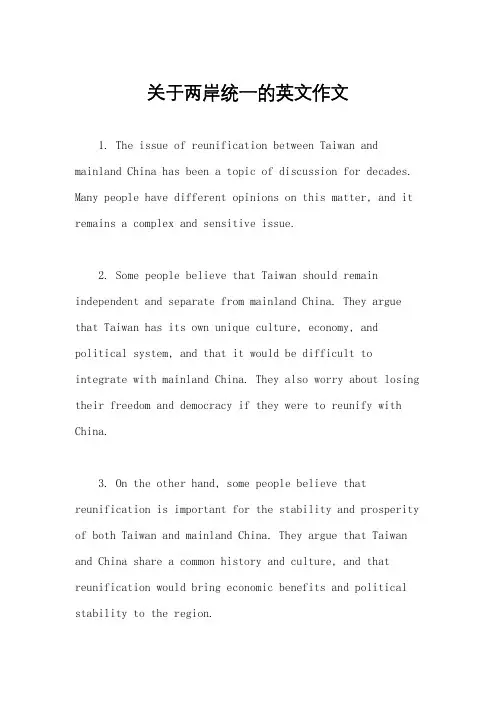 关于两岸统一的英文作文

1. The issue of reunification between Taiwan and mainland China has been a topic of discussion for decades. Many people have different opinions on this matter, and it remains a complex and sensitive issue.

2. Some people believe that Taiwan should remain independent and separate from mainland China. They argue that Taiwan has its own unique culture, economy, and political system, and that it would be difficult to integrate with mainland China. They also worry about losing their freedom and democracy if they were to reunify with China.

3. On the other hand, some people believe that reunification is important for the stability and prosperity of both Taiwan and mainland China. They argue that Taiwan and China share a common history and culture, and that reunification would bring economic benefits and political stability to the region.